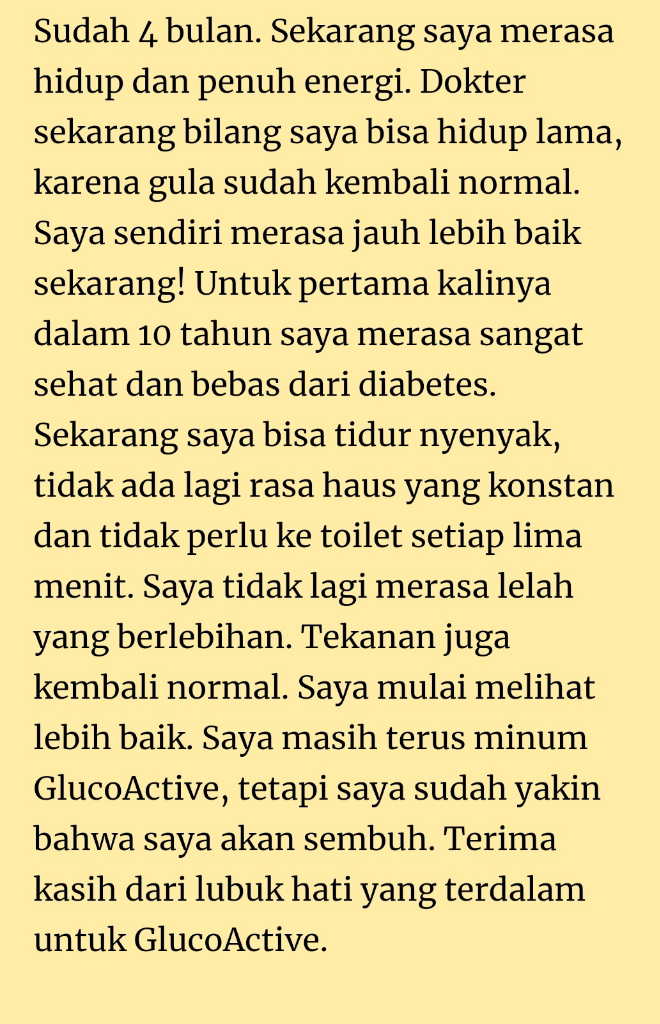 Sudah 4 bulan. Sekarang saya merasa hidup dan penuh energi. Dokter sekarang bilang saya bisa hidup lama, karena gula sudah kembali normal. Saya sendiri merasa jauh lebih baik sekarang! Untuk pertama kalinya dalam 10 tahun saya merasa sangat sehat dan bebas dari diabetes. Sekarang saya bisa tidur nyenyak, tidak ada lagi rasa haus yang konstan dan tidak perlu ke toilet setiap lima menit. Saya tidak lagi merasa lelah yang berlebihan. Tekanan juga kembali normal. Saya mulai melihat lebih baik. Saya masih terus minum GlucoActive, tetapi saya sudah yakin bahwa saya akan sembuh. Terima kasih dari lubuk hati yang terdalam untuk GlucoActive.